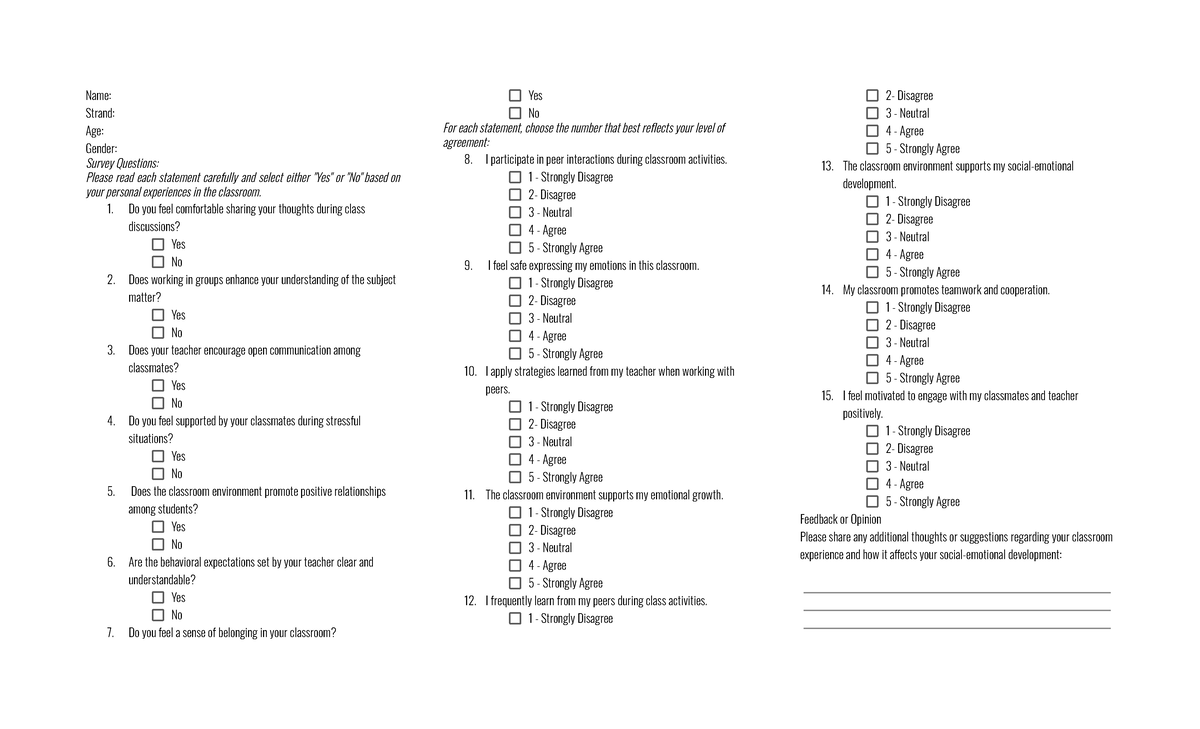 Name:
Strand:
Age:
Gender:
Survey Questions:
Please read each statement carefully and select either "Yes" or "No" based on your personal experiences in the classroom.

1. Do you feel comfortable sharing your thoughts during class discussions?
☐ Yes
☐ No
2. Does working in groups enhance your understanding of the subject matter?
☐ Yes
☐ No
3. Does your teacher encourage open communication among classmates?
☐ Yes
☐ No
4. Do you feel supported by your classmates during stressful situations?
☐ Yes
☐ No
5. Does the classroom environment promote positive relationships among students?
☐ Yes
☐ No
6. Are the behavioral expectations set by your teacher clear and understandable?
☐ Yes
☐ No
7. Do you feel a sense of belonging in your classroom?
☐ Yes
☐ No

For each statement, choose the number that best reflects your level of agreement:

8. I participate in peer interactions during classroom activities.
☐ 1 - Strongly Disagree
☐ 2- Disagree
☐ 3 - Neutral
☐ 4 - Agree
☐ 5 - Strongly Agree
9. I feel safe expressing my emotions in this classroom.
☐ 1 - Strongly Disagree
☐ 2- Disagree
☐ 3 - Neutral
☐ 4 - Agree
☐ 5 - Strongly Agree
10. I apply strategies learned from my teacher when working with peers.
☐ 1 - Strongly Disagree
☐ 2- Disagree
☐ 3 - Neutral
☐ 4 - Agree
☐ 5 - Strongly Agree
11. The classroom environment supports my emotional growth.
☐ 1 - Strongly Disagree
☐ 2- Disagree
☐ 3 - Neutral
☐ 4 - Agree
☐ 5 - Strongly Agree
12. I frequently learn from my peers during class activities.
☐ 1 - Strongly Disagree
☐ 2- Disagree
☐ 3 - Neutral
☐ 4 - Agree
☐ 5 - Strongly Agree
13. The classroom environment supports my social-emotional development.
☐ 1 - Strongly Disagree
☐ 2- Disagree
☐ 3 - Neutral
☐ 4 - Agree
☐ 5 - Strongly Agree
14. My classroom promotes teamwork and cooperation.
☐ 1 - Strongly Disagree
☐ 2 - Disagree
☐ 3 - Neutral
☐ 4 - Agree
☐ 5 - Strongly Agree
15. I feel motivated to engage with my classmates and teacher positively.
☐ 1 - Strongly Disagree
☐ 2- Disagree
☐ 3 - Neutral
☐ 4 - Agree
☐ 5 - Strongly Agree

Feedback or Opinion
Please share any additional thoughts or suggestions regarding your classroom experience and how it affects your social-emotional development:

____
____
____